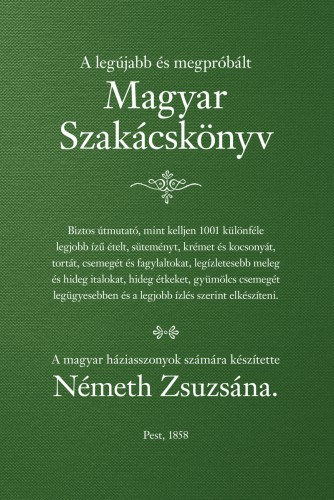 A legújabb és megpróbált

Magyar Szakácskönyv

Biztos útmutató, mint kelljen 1001 különféle legjobb ízű ételt, süteményt, krémet és kocsonyát, tortát, csemegét és fagylaltokat, legízletesebb meleg és hideg italokat, hideg étkeket, gyümölcs csemegét legügyesebben és a legjobb ízlés szerint elkészíteni.

A magyar háziasszonyok számára készítette

Németh Zsuzsána.

Pest, 1858